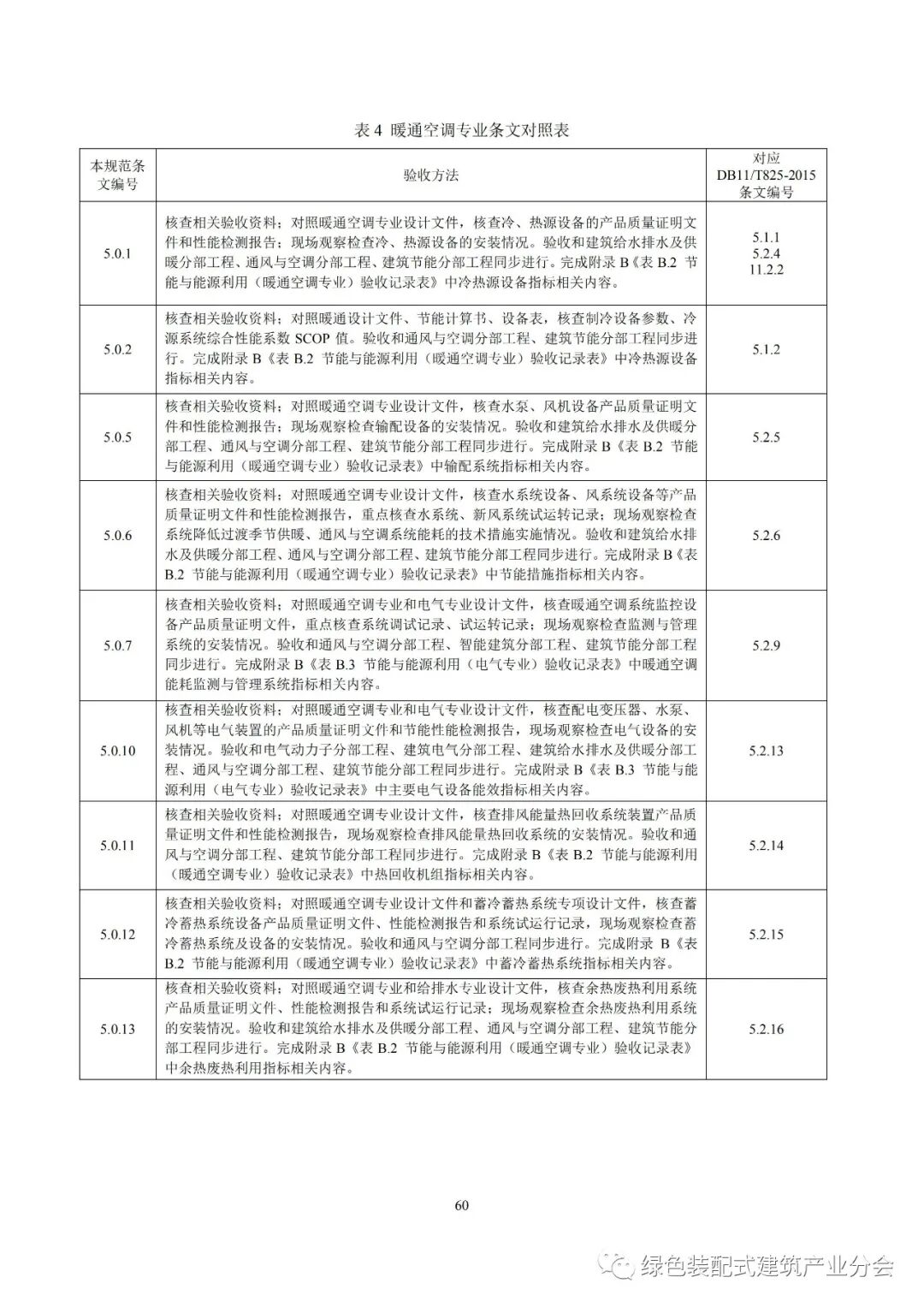 表 4 暖通空调专业条文对照表

| 本规范条文编号 | 验收方法 | 对应 DB11/T825-2015 条文编号 |
|---|---|---|
| 5.0.1 | 核查相关验收资料；对照暖通空调专业设计文件，核查冷、热源设备的产品质量证明文件和性能检测报告；现场观察检查冷、热源设备的安装情况。验收和建筑给水排水及供暖分部工程、通风与空调分部工程、建筑节能分部工程同步进行。完成附录 B《表 B.2 节能与能源利用（暖通空调专业）验收记录表》中冷热源设备指标相关内容。 | 5.1.1 5.2.4 11.2.2 |
| 5.0.2 | 核查相关验收资料；对照暖通设计文件、节能计算书、设备表，核查制冷设备参数、冷源系统综合性能系数 SCOP 值。验收和通风与空调分部工程、建筑节能分部工程同步进行。完成附录 B《表 B.2 节能与能源利用（暖通空调专业）验收记录表》中冷热源设备指标相关内容。 | 5.1.2 |
| 5.0.5 | 核查相关验收资料；对照暖通空调专业设计文件，核查水泵、风机设备产品质量证明文件和性能检测报告；现场观察检查输配设备的安装情况。验收和建筑给水排水及供暖分部工程、通风与空调分部工程、建筑节能分部工程同步进行。完成附录 B《表 B.2 节能与能源利用（暖通空调专业）验收记录表》中输配系统指标相关内容。 | 5.2.5 |
| 5.0.6 | 核查相关验收资料；对照暖通空调专业设计文件，核查水系统设备、风系统设备等产品质量证明文件和性能检测报告，重点核查水系统、新风系统试运转记录；现场观察检查系统降低过渡季节供暖、通风与空调系统能耗的技术措施实施情况。验收和建筑给水排水及供暖分部工程、通风与空调分部工程、建筑节能分部工程同步进行。完成附录 B《表 B.2 节能与能源利用（暖通空调专业）验收记录表》中节能措施指标相关内容。 | 5.2.6 |
| 5.0.7 | 核查相关验收资料；对照暖通空调专业和电气专业设计文件，核查暖通空调系统监控设备产品质量证明文件，重点核查系统调试记录、试运转记录；现场观察检查监测与管理系统的安装情况。验收和通风与空调分部工程、智能建筑分部工程、建筑节能分部工程同步进行。完成附录 B《表 B.3 节能与能源利用（电气专业）验收记录表》中暖通空调能耗监测与管理系统指标相关内容。 | 5.2.9 |
| 5.0.10 | 核查相关验收资料；对照暖通空调专业和电气专业设计文件，核查配电变压器、水泵、风机等电气装置的产品质量证明文件和节能性能检测报告，现场观察检查电气设备的安装情况。验收和电气动力子分部工程、建筑电气分部工程、建筑给水排水及供暖分部工程、通风与空调分部工程、建筑节能分部工程同步进行。完成附录 B《表 B.3 节能与能源利用（电气专业）验收记录表》中主要电气设备能效指标相关内容。 | 5.2.13 |
| 5.0.11 | 核查相关验收资料；对照暖通空调专业设计文件，核查排风能量热回收系统装置产品质量证明文件和性能检测报告，现场观察检查排风能量热回收系统的安装情况。验收和通风与空调分部工程、建筑节能分部工程同步进行。完成附录 B《表 B.2 节能与能源利用（暖通空调专业）验收记录表》中热回收机组指标相关内容。 | 5.2.14 |
| 5.0.12 | 核查相关验收资料；对照暖通空调专业设计文件和蓄冷蓄热系统专项设计文件，核查蓄冷蓄热系统设备产品质量证明文件、性能检测报告和系统试运行记录，现场观察检查蓄冷蓄热系统及设备的安装情况。验收和通风与空调分部工程同步进行。完成附录 B《表 B.2 节能与能源利用（暖通空调专业）验收记录表》中蓄冷蓄热系统指标相关内容。 | 5.2.15 |
| 5.0.13 | 核查相关验收资料；对照暖通空调专业和给排水专业设计文件，核查余热废热利用系统产品质量证明文件、性能检测报告和系统试运行记录；现场观察检查余热废热利用系统的安装情况。验收和建筑给水排水及供暖分部工程、通风与空调分部工程、建筑节能分部工程同步进行。完成附录 B《表 B.2 节能与能源利用（暖通空调专业）验收记录表》中余热废热利用指标相关内容。 | 5.2.16 |

60

绿色装配式建筑产业分会